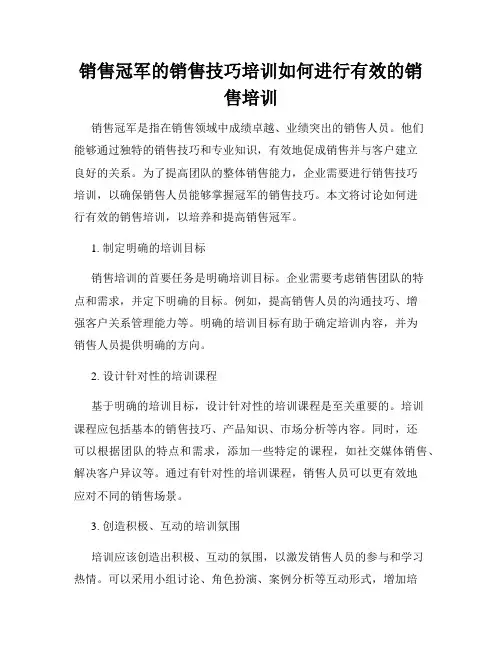 销售冠军的销售技巧培训如何进行有效的销售培训

销售冠军是指在销售领域中成绩卓越、业绩突出的销售人员。他们能够通过独特的销售技巧和专业知识，有效地促成销售并与客户建立良好的关系。为了提高团队的整体销售能力，企业需要进行销售技巧培训，以确保销售人员能够掌握冠军的销售技巧。本文将讨论如何进行有效的销售培训，以培养和提高销售冠军。

1. 制定明确的培训目标

销售培训的首要任务是明确培训目标。企业需要考虑销售团队的特点和需求，并定下明确的目标。例如，提高销售人员的沟通技巧、增强客户关系管理能力等。明确的培训目标有助于确定培训内容，并为销售人员提供明确的方向。

2. 设计针对性的培训课程

基于明确的培训目标，设计针对性的培训课程是至关重要的。培训课程应包括基本的销售技巧、产品知识、市场分析等内容。同时，还可以根据团队的特点和需求，添加一些特定的课程，如社交媒体销售、解决客户异议等。通过有针对性的培训课程，销售人员可以更有效地应对不同的销售场景。

3. 创造积极、互动的培训氛围

培训应该创造出积极、互动的氛围，以激发销售人员的参与和学习热情。可以采用小组讨论、角色扮演、案例分析等互动形式，增加培